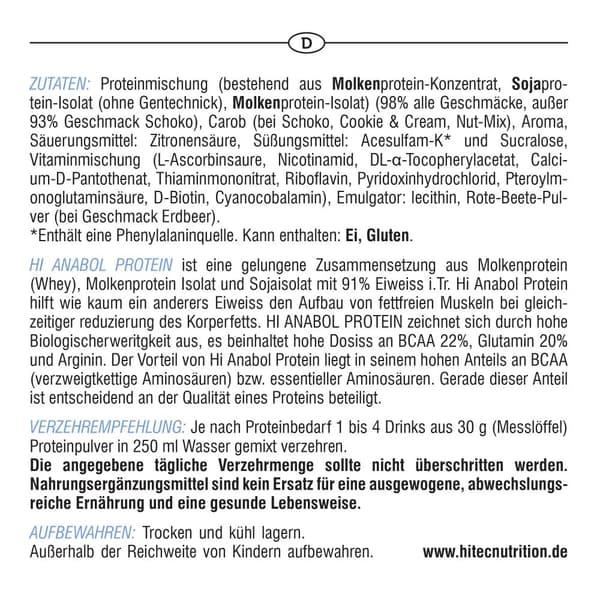 D

ZUTATEN: Proteinmischung (bestehend aus Molkenprotein-Konzentrat, Sojaprotein-Isolat (ohne Gentechnick), Molkenprotein-Isolat) (98% alle Geschmäcke, außer 93% Geschmack Schoko), Carob (bei Schoko, Cookie & Cream, Nut-Mix), Aroma, Säuerungsmittel: Zitronensäure, Süßungsmittel: Acesulfam-K* und Sucralose, Vitaminmischung (L-Ascorbinsaure, Nicotinamid, DL-α-Tocopherylacetat, Calcium-D-Pantothenat, Thiaminmononitrat, Riboflavin, Pyridoxinhydrochlorid, Pteroylmonoglutaminsäure, D-Biotin, Cyanocobalamin), Emulgator: lecithin, Rote-Beete-Pulver (bei Geschmack Erdbeer).
*Enthält eine Phenylalaninquelle. Kann enthalten: Ei, Gluten.

HI ANABOL PROTEIN ist eine gelungene Zusammensetzung aus Molkenprotein (Whey), Molkenprotein Isolat und Sojaisolat mit 91% Eiweiss i.Tr. Hi Anabol Protein hilft wie kaum ein anderers Eiweiss den Aufbau von fettfreien Muskeln bei gleichzeitiger reduzierung des Korperfetts. HI ANABOL PROTEIN zeichnet sich durch hohe Biologischerweritgkeit aus, es beinhaltet hohe Dosiss an BCAA 22%, Glutamin 20% und Arginin. Der Vorteil von Hi Anabol Protein liegt in seinem hohen Anteils an BCAA (verzweigtkettige Aminosäuren) bzw. essentieller Aminosäuren. Gerade dieser Anteil ist entscheidend an der Qualität eines Proteins beteiligt.

VERZEHREMPFEHLUNG: Je nach Proteinbedarf 1 bis 4 Drinks aus 30 g (Messlöffel) Proteinpulver in 250 ml Wasser gemixt verzehren.
Die angegebene tägliche Verzehrmenge sollte nicht überschritten werden. Nahrungsergänzungsmittel sind kein Ersatz für eine ausgewogene, abwechslungsreiche Ernährung und eine gesunde Lebensweise.

AUFBEWAHREN: Trocken und kühl lagern.
Außerhalb der Reichweite von Kindern aufbewahren. www.hitecnutrition.de